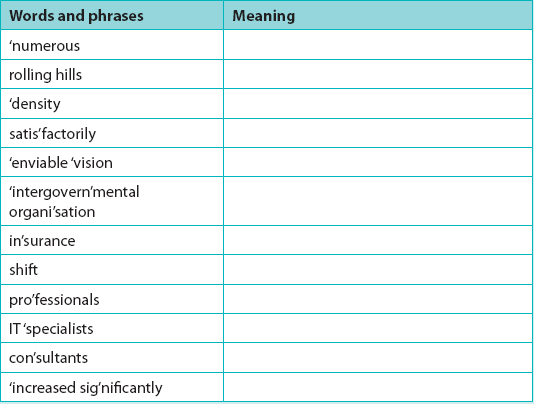 | Words and phrases | Meaning |
|---|---|
| ‘numerous | |
| rolling hills | |
| ‘density | |
| satis’factorily | |
| ‘enviable ‘vision | |
| ‘intergovern’mental organi’sation | |
| in’surance | |
| shift | |
| pro’fessionals | |
| IT ‘specialists | |
| con’sultants | |
| ‘increased sig’nificantly | |